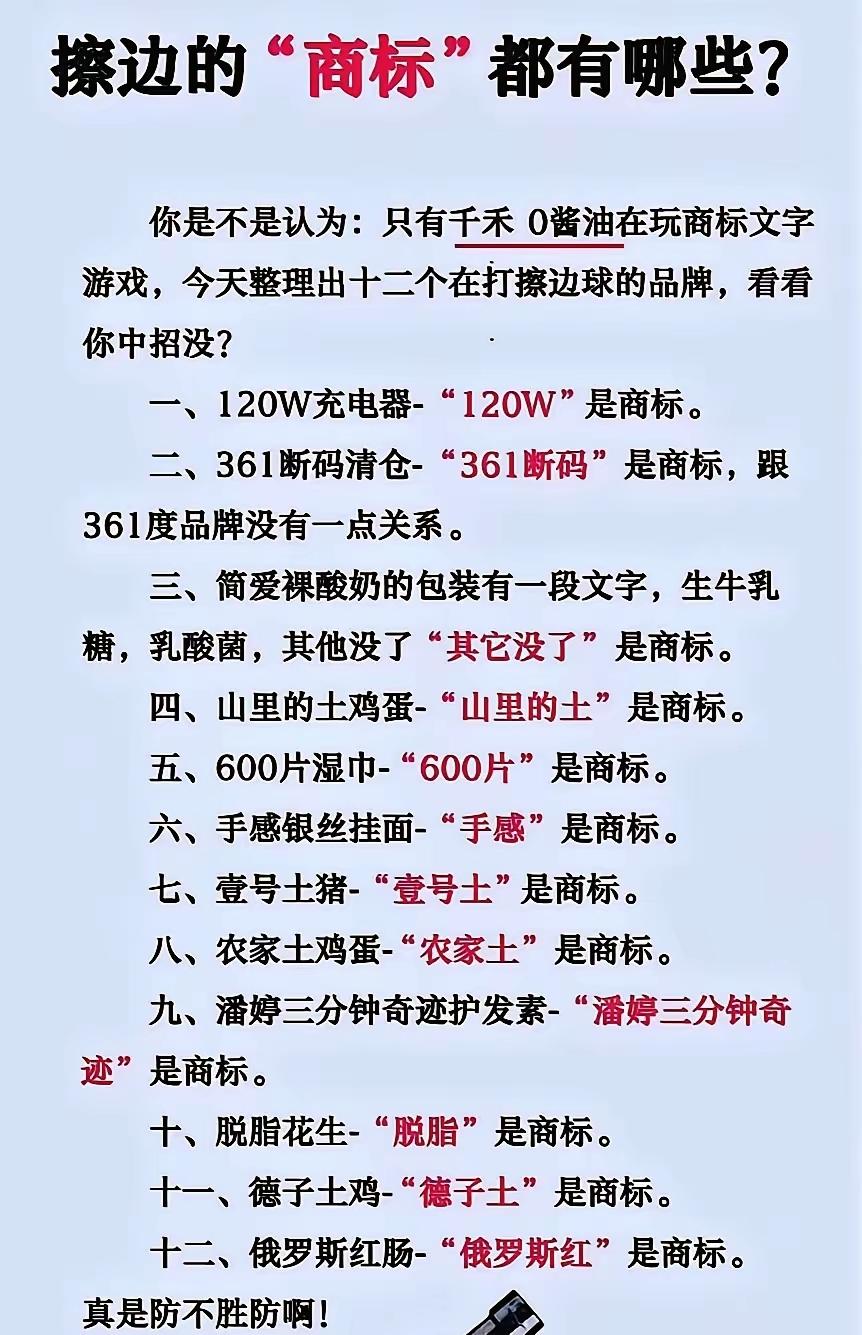 擦边的“商标”都有哪些?

你是不是认为:只有千禾 0酱油在玩商标文字游戏,今天整理出十二个在打擦边球的品牌,看看你中招没?

一、120W充电器-“120W”是商标。

二、361断码清仓-“361断码”是商标,跟361度品牌没有一点关系。

三、简爱裸酸奶的包装有一段文字,生牛乳糖,乳酸菌,其他没了“其它没了”是商标。

四、山里的土鸡蛋-“山里的土”是商标。

五、600片湿巾-“600片”是商标。

六、手感银丝挂面-“手感”是商标。

七、壹号土猪-“壹号土”是商标。

八、农家土鸡蛋-“农家土”是商标。

九、潘婷三分钟奇迹护发素-“潘婷三分钟奇迹”是商标。

十、脱脂花生-“脱脂”是商标。

十一、德子土鸡-“德子土”是商标。

十二、俄罗斯红肠-“俄罗斯红”是商标。

真是防不胜防啊!